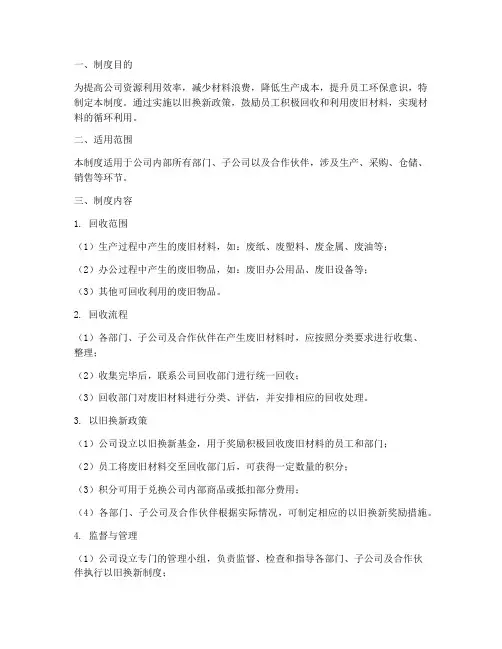 一、制度目的

为提高公司资源利用效率，减少材料浪费，降低生产成本，提升员工环保意识，特制定本制度。通过实施以旧换新政策，鼓励员工积极回收和利用废旧材料，实现材料的循环利用。

二、适用范围

本制度适用于公司内部所有部门、子公司以及合作伙伴，涉及生产、采购、仓储、销售等环节。

三、制度内容

1. 回收范围

（1）生产过程中产生的废旧材料，如：废纸、废塑料、废金属、废油等；

（2）办公过程中产生的废旧物品，如：废旧办公用品、废旧设备等；

（3）其他可回收利用的废旧物品。

2. 回收流程

（1）各部门、子公司及合作伙伴在产生废旧材料时，应按照分类要求进行收集、整理；

（2）收集完毕后，联系公司回收部门进行统一回收；

（3）回收部门对废旧材料进行分类、评估，并安排相应的回收处理。

3. 以旧换新政策

（1）公司设立以旧换新基金，用于奖励积极回收废旧材料的员工和部门；

（2）员工将废旧材料交至回收部门后，可获得一定数量的积分；

（3）积分可用于兑换公司内部商品或抵扣部分费用；

（4）各部门、子公司及合作伙伴根据实际情况，可制定相应的以旧换新奖励措施。

4. 监督与管理

（1）公司设立专门的管理小组，负责监督、检查和指导各部门、子公司及合作伙伴执行以旧换新制度；